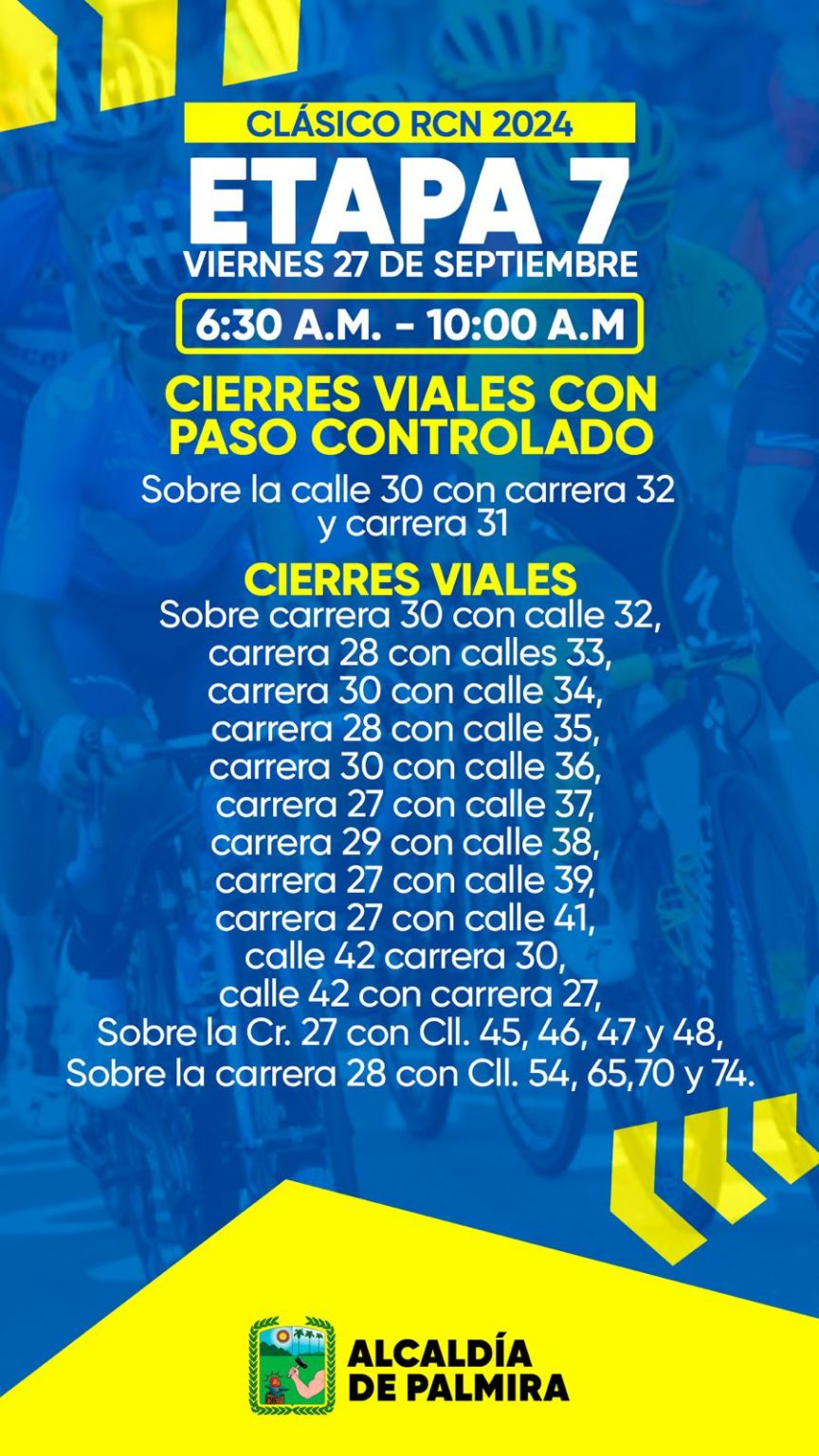 CLÁSICO RCN 2024

ETAPA 7

VIERNES 27 DE SEPTIEMBRE

6:30 A.M. - 10:00 A.M

CIERRES VIALES CON PASO CONTROLADO

Sobre la calle 30 con carrera 32 y carrera 31

CIERRES VIALES

Sobre carrera 30 con calle 32,
carrera 28 con calles 33,
carrera 30 con calle 34,
carrera 28 con calle 35,
carrera 30 con calle 36,
carrera 27 con calle 37,
carrera 29 con calle 38,
carrera 27 con calle 39,
carrera 27 con calle 41,
calle 42 carrera 30,
calle 42 con carrera 27,
Sobre la Cr. 27 con Cll. 45, 46, 47 y 48,
Sobre la carrera 28 con Cll. 54, 65,70 y 74.

ALCALDÍA
DE PALMIRA